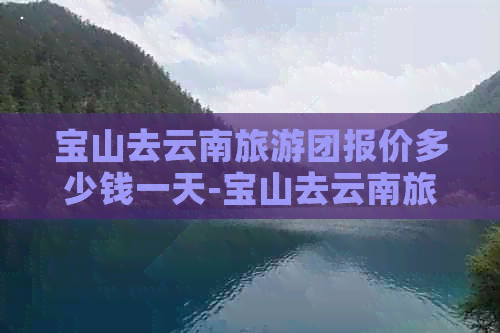 宝山去云南旅游团报价多少钱一天-宝山去云南旅